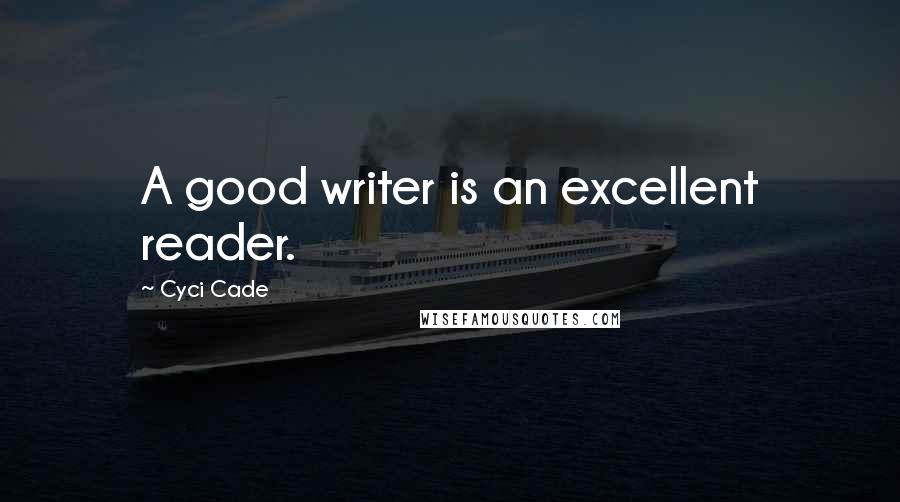 A good writer is an excellent reader.

~ Cyci Cade

WISEFAMOUSQUOTES.COM